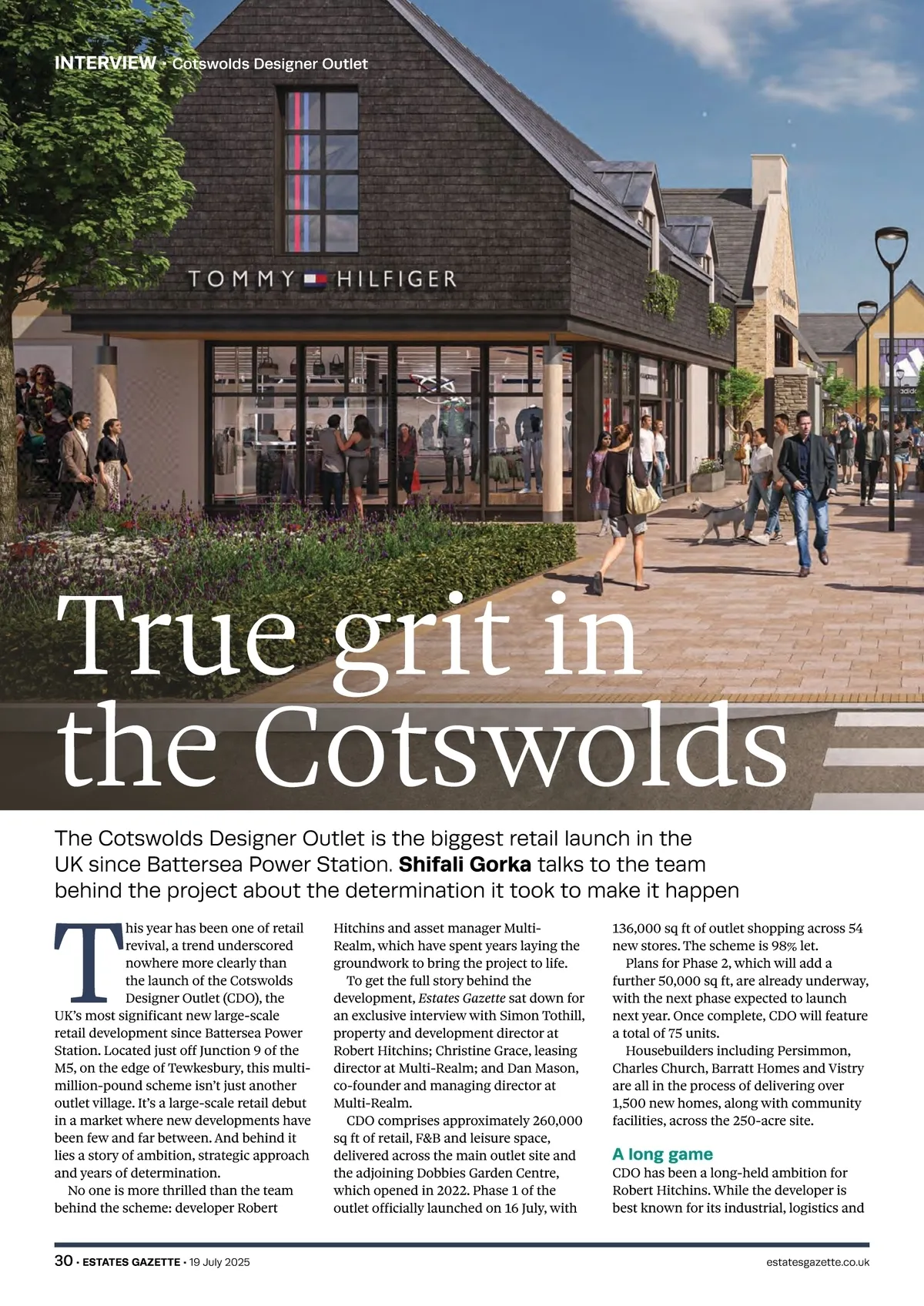 INTERVIEW • Cotswolds Designer Outlet

TOMMY HILFIGER

True grit in the Cotswolds

The Cotswolds Designer Outlet is the biggest retail launch in the UK since Battersea Power Station. Shifali Gorka talks to the team behind the project about the determination it took to make it happen

This year has been one of retail revival, a trend underscored nowhere more clearly than the launch of the Cotswolds Designer Outlet (CDO), the UK's most significant new large-scale retail development since Battersea Power Station. Located just off Junction 9 of the M5, on the edge of Tewkesbury, this multi-million-pound scheme isn't just another outlet village. It's a large-scale retail debut in a market where new developments have been few and far between. And behind it lies a story of ambition, strategic approach and years of determination.

No one is more thrilled than the team behind the scheme: developer Robert Hitchins and asset manager Multi-Realm, which have spent years laying the groundwork to bring the project to life.

To get the full story behind the development, Estates Gazette sat down for an exclusive interview with Simon Tothill, property and development director at Robert Hitchins; Christine Grace, leasing director at Multi-Realm; and Dan Mason, co-founder and managing director at Multi-Realm.

CDO comprises approximately 260,000 sq ft of retail, F&B and leisure space, delivered across the main outlet site and the adjoining Dobbies Garden Centre, which opened in 2022. Phase 1 of the outlet officially launched on 16 July, with 136,000 sq ft of outlet shopping across 54 new stores. The scheme is 98% let.

Plans for Phase 2, which will add a further 50,000 sq ft, are already underway, with the next phase expected to launch next year. Once complete, CDO will feature a total of 75 units.

Housebuilders including Persimmon, Charles Church, Barratt Homes and Vistry are all in the process of delivering over 1,500 new homes, along with community facilities, across the 250-acre site.

A long game

CDO has been a long-held ambition for Robert Hitchins. While the developer is best known for its industrial, logistics and

30 • ESTATES GAZETTE • 19 July 2025

estatesgazette.co.uk